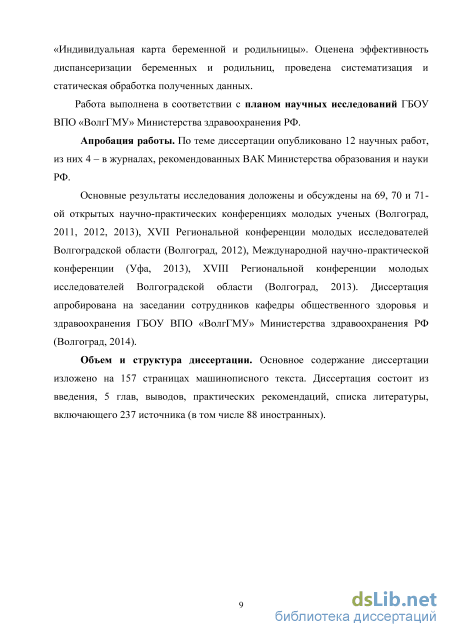 «Индивидуальная карта беременной и родильницы». Оценена эффективность диспансеризации беременных и родильниц, проведена систематизация и статическая обработка полученных данных.

Работа выполнена в соответствии с **планом научных исследований** ГБОУ ВПО «ВолгГМУ» Министерства здравоохранения РФ.

**Апробация работы.** По теме диссертации опубликовано 12 научных работ, из них 4 – в журналах, рекомендованных ВАК Министерства образования и науки РФ.

Основные результаты исследования доложены и обсуждены на 69, 70 и 71-ой открытых научно-практических конференциях молодых ученых (Волгоград, 2011, 2012, 2013), XVII Региональной конференции молодых исследователей Волгоградской области (Волгоград, 2012), Международной научно-практической конференции (Уфа, 2013), XVIII Региональной конференции молодых исследователей Волгоградской области (Волгоград, 2013). Диссертация апробирована на заседании сотрудников кафедры общественного здоровья и здравоохранения ГБОУ ВПО «ВолгГМУ» Министерства здравоохранения РФ (Волгоград, 2014).

**Объем и структура диссертации.** Основное содержание диссертации изложено на 157 страницах машинописного текста. Диссертация состоит из введения, 5 глав, выводов, практических рекомендаций, списка литературы, включающего 237 источника (в том числе 88 иностранных).

9

dsLib.net
библиотека диссертаций